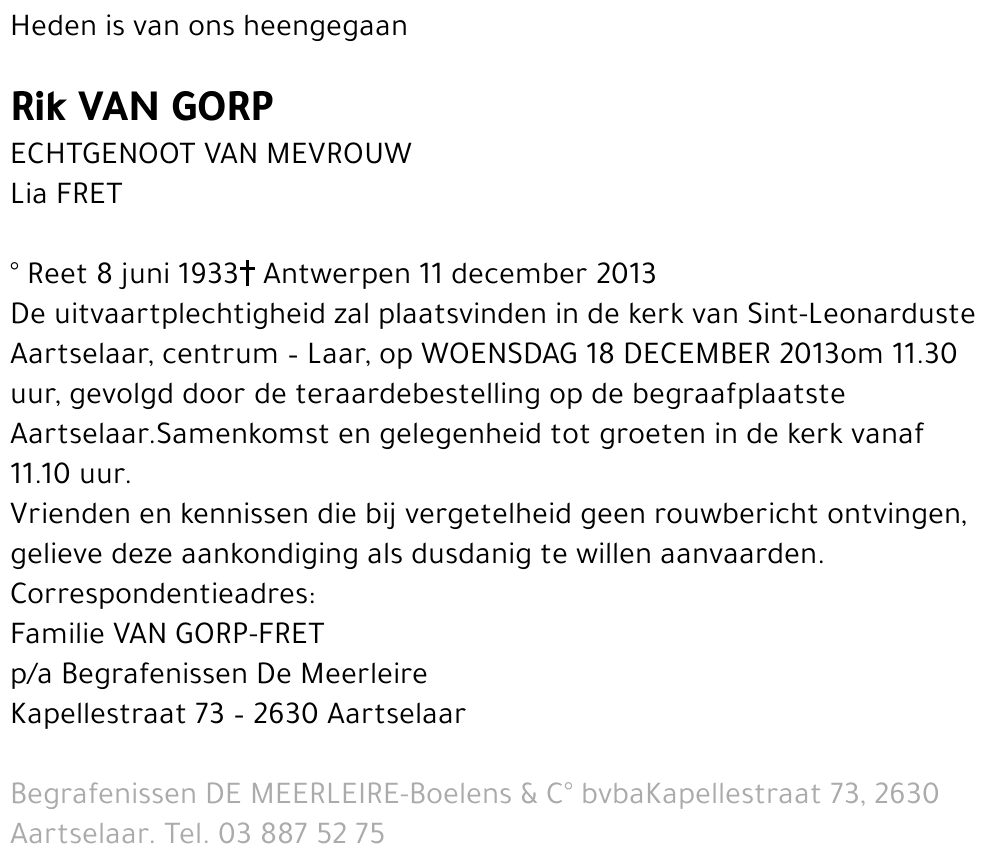 Heden is van ons heengegaan

Rik VAN GORP
ECHTGENOOT VAN MEVROUW
Lia FRET

° Reet 8 juni 1933† Antwerpen 11 december 2013
De uitvaartplechtigheid zal plaatsvinden in de kerk van Sint-Leonarduste Aartselaar, centrum - Laar, op WOENSDAG 18 DECEMBER 2013om 11.30 uur, gevolgd door de teraardebestelling op de begraafplaatste Aartselaar.Samenkomst en gelegenheid tot groeten in de kerk vanaf 11.10 uur.
Vrienden en kennissen die bij vergetelheid geen rouwbericht ontvingen, gelieve deze aankondiging als dusdanig te willen aanvaarden.
Correspondentieadres:
Familie VAN GORP-FRET
p/a Begrafenissen De Meerleire
Kapellestraat 73 - 2630 Aartselaar

Begrafenissen DE MEERLEIRE-Boelens & C° bvbaKapellestraat 73, 2630 Aartselaar. Tel. 03 887 52 75